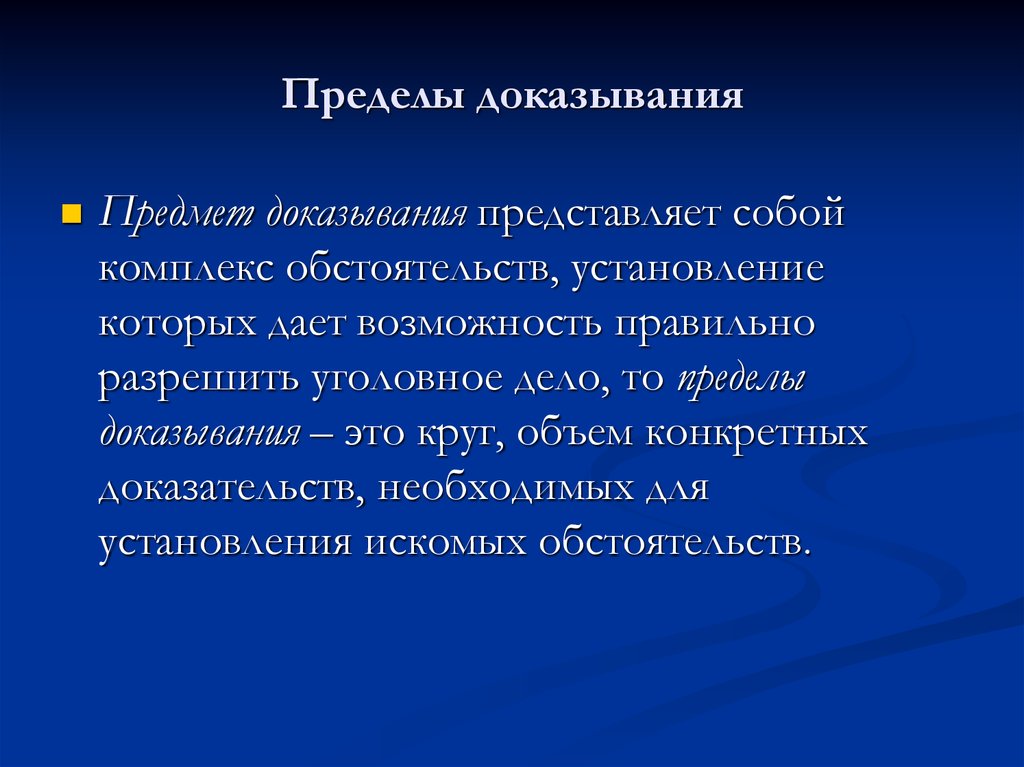 Пределы доказывания

Предмет доказывания представляет собой комплекс обстоятельств, установление которых дает возможность правильно разрешить уголовное дело, то пределы доказывания – это круг, объем конкретных доказательств, необходимых для установления искомых обстоятельств.